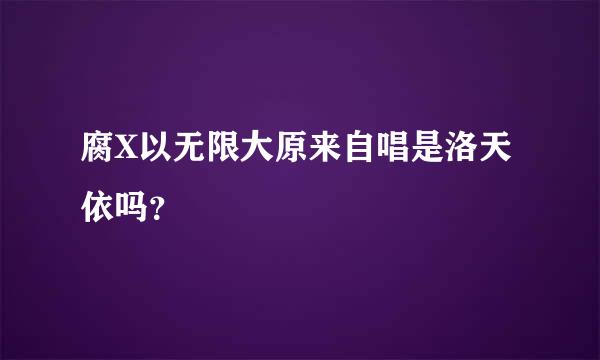 腐X以无限大原来自唱是洛天依吗？